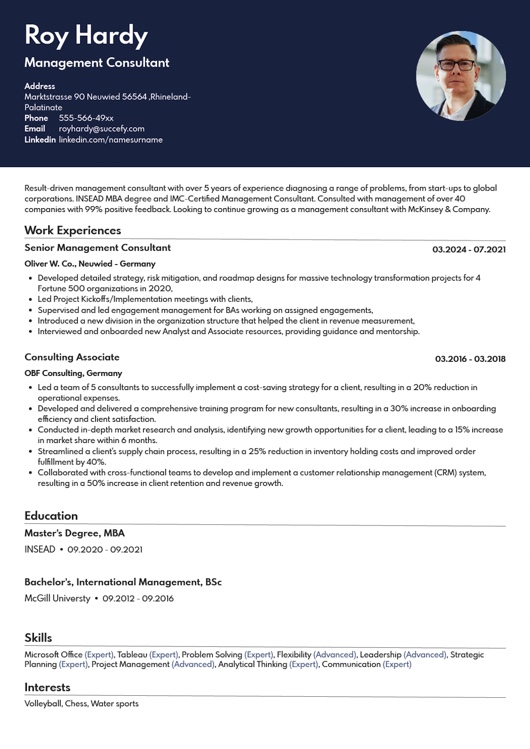 Roy Hardy

Management Consultant

Address
Marktstrasse 90 Neuwied 56564 ,Rhineland-Palatinate
Phone 555-566-49xx
Email royhardy@succefy.com
Linkedin linkedin.com/namesurname

Result-driven management consultant with over 5 years of experience diagnosing a range of problems, from start-ups to global corporations. INSEAD MBA degree and IMC-Certified Management Consultant. Consulted with management of over 40 companies with 99% positive feedback. Looking to continue growing as a management consultant with McKinsey & Company.

Work Experiences

Senior Management Consultant
03.2024 - 07.2021
Oliver W. Co., Neuwied - Germany
• Developed detailed strategy, risk mitigation, and roadmap designs for massive technology transformation projects for 4 Fortune 500 organizations in 2020,
• Led Project Kickoffs/Implementation meetings with clients,
• Supervised and led engagement management for BAs working on assigned engagements,
• Introduced a new division in the organization structure that helped the client in revenue measurement,
• Interviewed and onboarded new Analyst and Associate resources, providing guidance and mentorship.

Consulting Associate
03.2016 - 03.2018
OBF Consulting, Germany
• Led a team of 5 consultants to successfully implement a cost-saving strategy for a client, resulting in a 20% reduction in operational expenses.
• Developed and delivered a comprehensive training program for new consultants, resulting in a 30% increase in onboarding efficiency and client satisfaction.
• Conducted in-depth market research and analysis, identifying new growth opportunities for a client, leading to a 15% increase in market share within 6 months.
• Streamlined a client's supply chain process, resulting in a 25% reduction in inventory holding costs and improved order fulfillment by 40%.
• Collaborated with cross-functional teams to develop and implement a customer relationship management (CRM) system, resulting in a 50% increase in client retention and revenue growth.

Education

Master's Degree, MBA
INSEAD • 09.2020 - 09.2021

Bachelor's, International Management, BSc
McGill Universty • 09.2012 - 09.2016

Skills
Microsoft Office (Expert), Tableau (Expert), Problem Solving (Expert), Flexibility (Advanced), Leadership (Advanced), Strategic Planning (Expert), Project Management (Advanced), Analytical Thinking (Expert), Communication (Expert)

Interests
Volleyball, Chess, Water sports